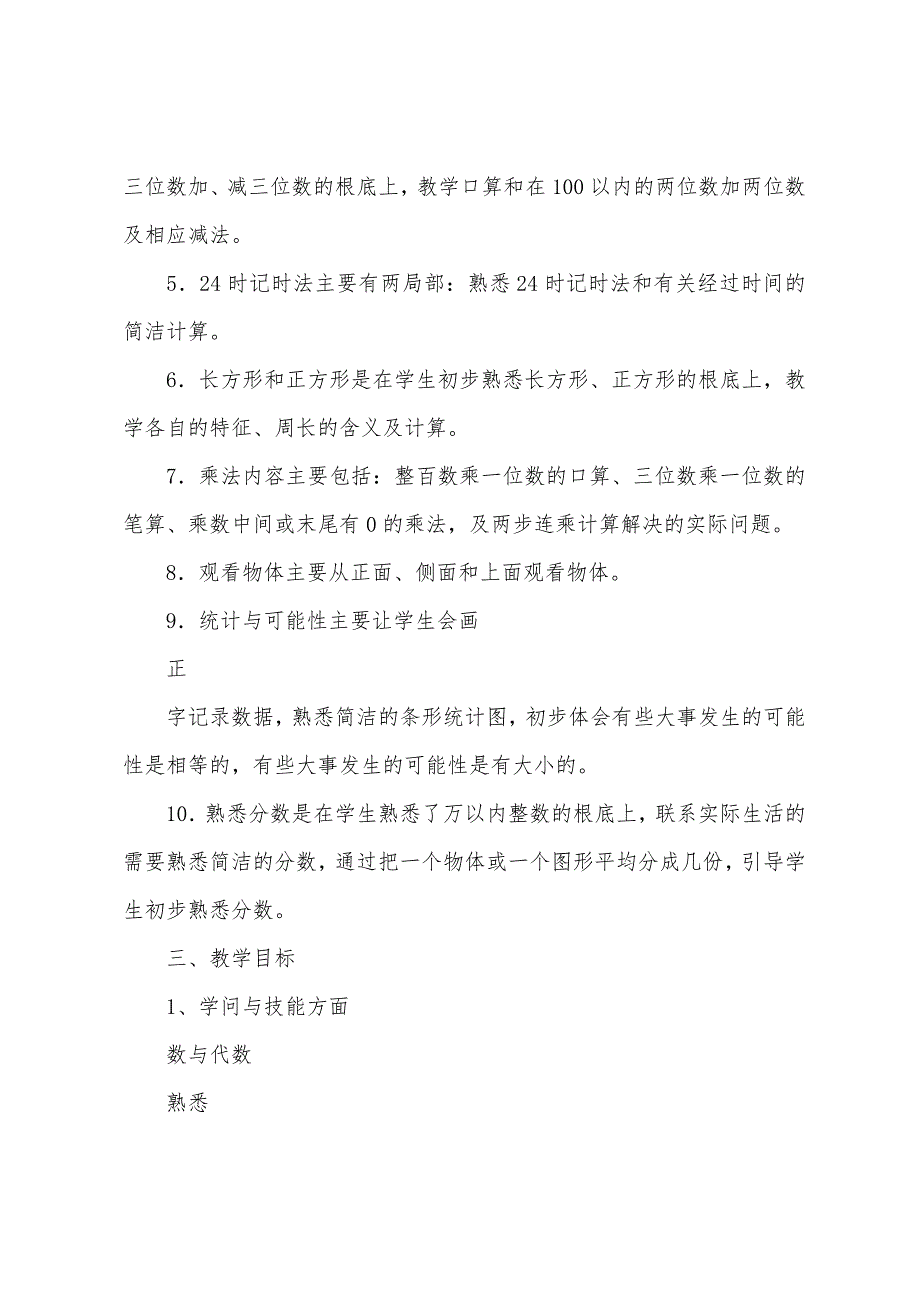 三位数加、减三位数的根底上，教学口算和在100以内的两位数加两位数及相应减法。

5．24时记时法主要有两局部：熟悉24时记时法和有关经过时间的简洁计算。

6．长方形和正方形是在学生初步熟悉长方形、正方形的根底上，教学各自的特征、周长的含义及计算。

7．乘法内容主要包括：整百数乘一位数的口算、三位数乘一位数的笔算、乘数中间或末尾有0的乘法，及两步连乘计算解决的实际问题。

8．观看物体主要从正面、侧面和上面观看物体。

9．统计与可能性主要让学生会画

正

字记录数据，熟悉简洁的条形统计图，初步体会有些大事发生的可能性是相等的，有些大事发生的可能性是有大小的。

10．熟悉分数是在学生熟悉了万以内整数的根底上，联系实际生活的需要熟悉简洁的分数，通过把一个物体或一个图形平均分成几份，引导学生初步熟悉分数。

三、教学目标

1、学问与技能方面

数与代数

熟悉